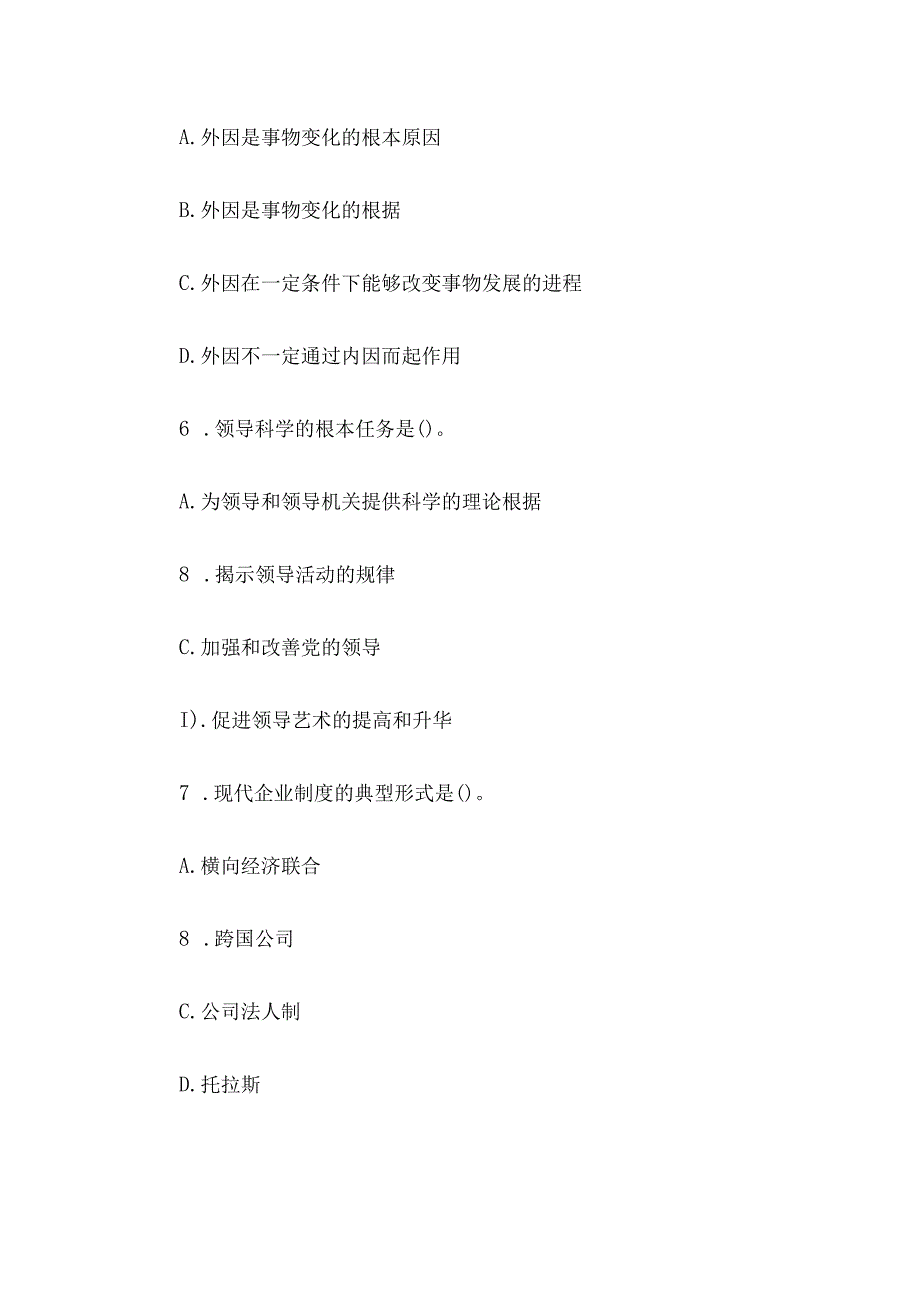 A. 外因是事物变化的根本原因

B. 外因是事物变化的根据

C. 外因在一定条件下能够改变事物发展的进程

D. 外因不一定通过内因而起作用

6 . 领导科学的根本任务是()。

A. 为领导和领导机关提供科学的理论根据

8 . 揭示领导活动的规律

C. 加强和改善党的领导

I). 促进领导艺术的提高和升华

7 . 现代企业制度的典型形式是()。

A. 横向经济联合

8 . 跨国公司

C. 公司法人制

D. 托拉斯